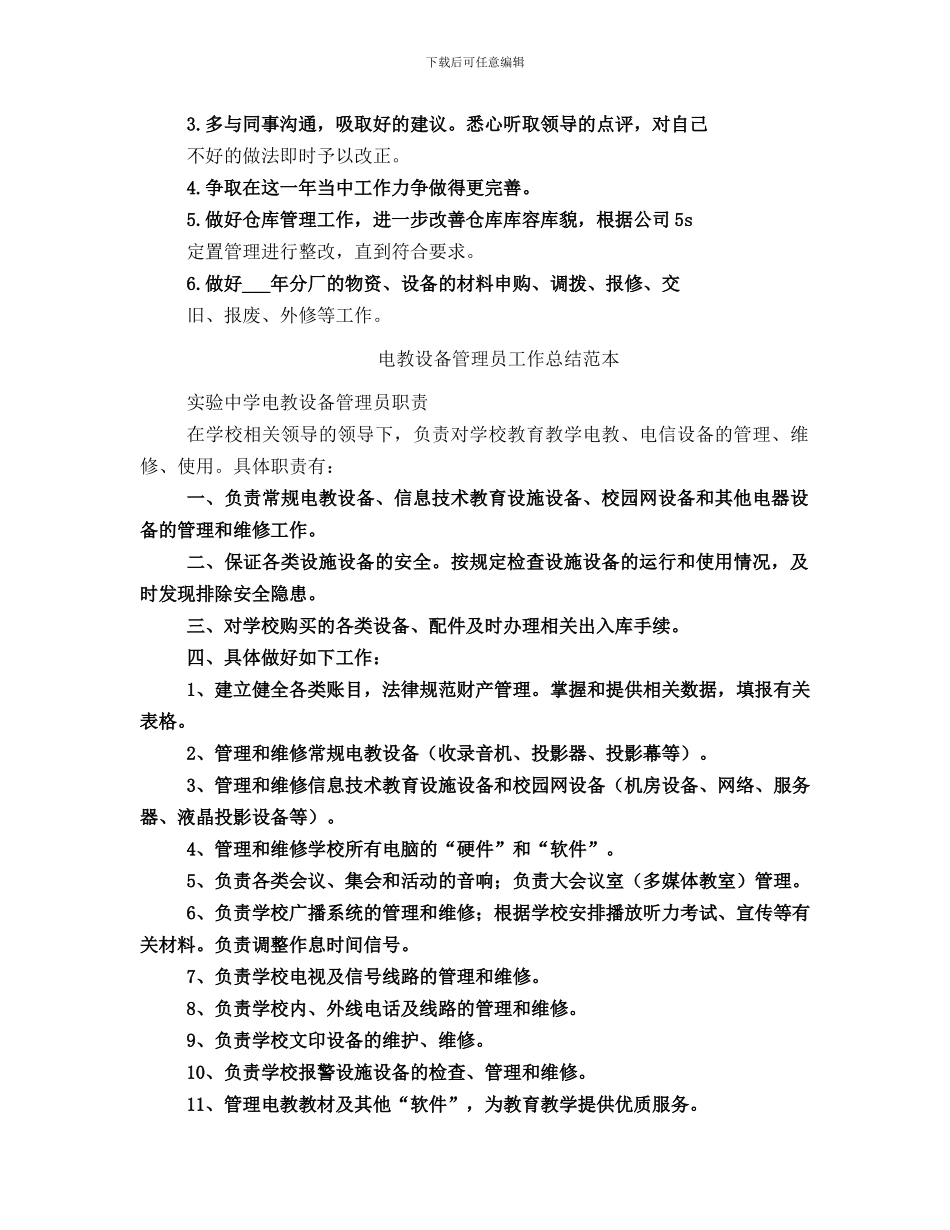 下载后可任意编辑

3.多与同事沟通，吸取好的建议。悉心听取领导的点评，对自己不好的做法即时予以改正。

4.争取在这一年当中工作力争做得更完善。

5.做好仓库管理工作，进一步改善仓库库容库貌，根据公司5s定置管理进行整改，直到符合要求。

6.做好___年分厂的物资、设备的材料申购、调拨、报修、交旧、报废、外修等工作。

电教设备管理员工作总结范本

实验中学电教设备管理员职责

在学校相关领导的领导下，负责对学校教育教学电教、电信设备的管理、维修、使用。具体职责有：

一、负责常规电教设备、信息技术教育设施设备、校园网设备和其他电器设备的管理和维修工作。

二、保证各类设施设备的安全。按规定检查设施设备的运行和使用情况，及时发现排除安全隐患。

三、对学校购买的各类设备、配件及时办理相关出入库手续。

四、具体做好如下工作：

1、建立健全各类账目，法律规范财产管理。掌握和提供相关数据，填报有关表格。

2、管理和维修常规电教设备（收录音机、投影器、投影幕等）。

3、管理和维修信息技术教育设施设备和校园网设备（机房设备、网络、服务器、液晶投影设备等）。

4、管理和维修学校所有电脑的“硬件”和“软件”。

5、负责各类会议、集会和活动的音响；负责大会议室（多媒体教室）管理。

6、负责学校广播系统的管理和维修；根据学校安排播放听力考试、宣传等有关材料。负责调整作息时间信号。

7、负责学校电视及信号线路的管理和维修。

8、负责学校内、外线电话及线路的管理和维修。

9、负责学校文印设备的维护、维修。

10、负责学校报警设施设备的检查、管理和维修。

11、管理电教教材及其他“软件”，为教育教学提供优质服务。